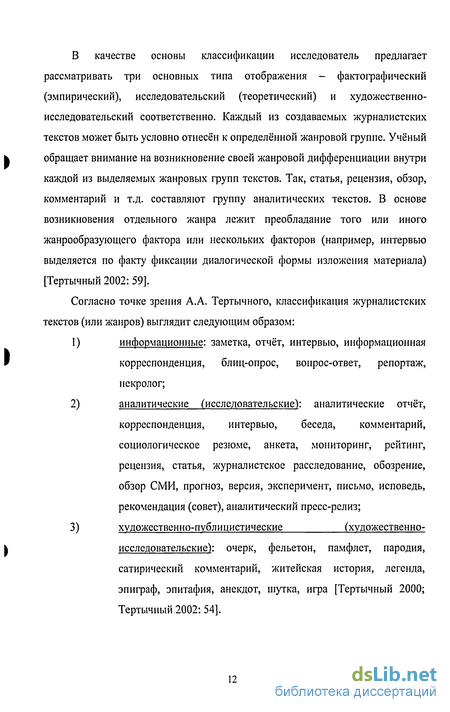 В качестве основы классификации исследователь предлагает рассматривать три основных типа отображения – фактографический (эмпирический), исследовательский (теоретический) и художественно-исследовательский соответственно. Каждый из создаваемых журналистских текстов может быть условно отнесён к определённой жанровой группе. Учёный обращает внимание на возникновение своей жанровой дифференциации внутри каждой из выделяемых жанровых групп текстов. Так, статья, рецензия, обзор, комментарий и т.д. составляют группу аналитических текстов. В основе возникновения отдельного жанра лежит преобладание того или иного жанрообразующего фактора или нескольких факторов (например, интервью выделяется по факту фиксации диалогической формы изложения материала) [Тертычный 2002: 59].

Согласно точке зрения А.А. Тертычного, классификация журналистских текстов (или жанров) выглядит следующим образом:

1) информационные: заметка, отчёт, интервью, информационная корреспонденция, блиц-опрос, вопрос-ответ, репортаж, некролог;

2) аналитические (исследовательские): аналитические отчёт, корреспонденция, интервью, беседа, комментарий, социологическое резюме, анкета, мониторинг, рейтинг, рецензия, статья, журналистское расследование, обозрение, обзор СМИ, прогноз, версия, эксперимент, письмо, исповедь, рекомендация (совет), аналитический пресс-релиз;

3) художественно-публицистические (художественно-исследовательские): очерк, фельетон, памфлет, пародия, сатирический комментарий, житейская история, легенда, эпиграф, эпитафия, анекдот, шутка, игра [Тертычный 2000; Тертычный 2002: 54].

12

dsLib.net
библиотека диссертаций